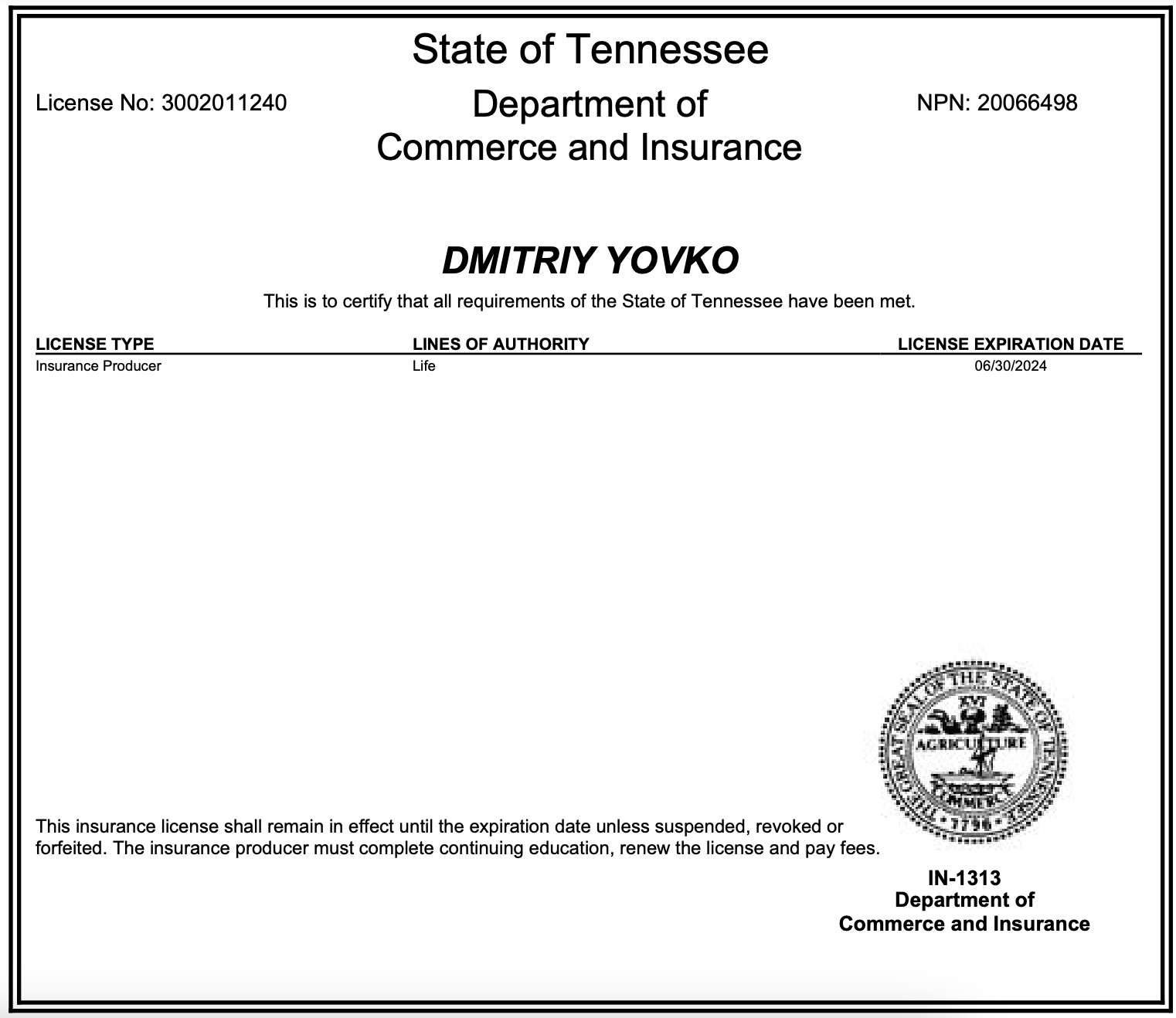 State of Tennessee

License No: 3002011240

Department of
Commerce and Insurance

NPN: 20066498

DMITRIY YOVKO

This is to certify that all requirements of the State of Tennessee have been met.

| LICENSE TYPE | LINES OF AUTHORITY | LICENSE EXPIRATION DATE |
|---|---|---|
| Insurance Producer | Life | 06/30/2024 |

THE GREAT SEAL OF THE STATE OF TENNESSEE
XVI
AGRICULTURE
COMMERCE
1796

This insurance license shall remain in effect until the expiration date unless suspended, revoked or forfeited. The insurance producer must complete continuing education, renew the license and pay fees.

IN-1313
Department of
Commerce and Insurance